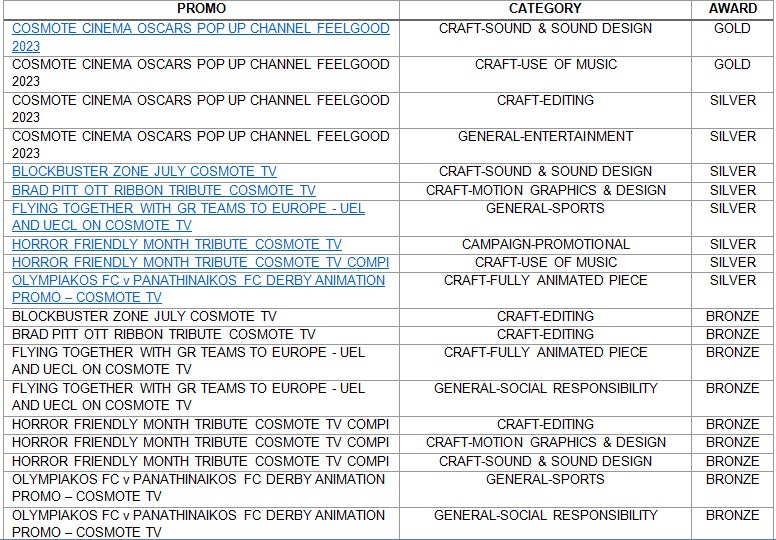 | PROMO | CATEGORY | AWARD |
|---|---|---|
| COSMOTE CINEMA OSCARS POP UP CHANNEL FEELGOOD 2023 | CRAFT-SOUND & SOUND DESIGN | GOLD |
| COSMOTE CINEMA OSCARS POP UP CHANNEL FEELGOOD 2023 | CRAFT-USE OF MUSIC | GOLD |
| COSMOTE CINEMA OSCARS POP UP CHANNEL FEELGOOD 2023 | CRAFT-EDITING | SILVER |
| COSMOTE CINEMA OSCARS POP UP CHANNEL FEELGOOD 2023 | GENERAL-ENTERTAINMENT | SILVER |
| BLOCKBUSTER ZONE JULY COSMOTE TV | CRAFT-SOUND & SOUND DESIGN | SILVER |
| BRAD PITT OTT RIBBON TRIBUTE COSMOTE TV | CRAFT-MOTION GRAPHICS & DESIGN | SILVER |
| FLYING TOGETHER WITH GR TEAMS TO EUROPE - UEL AND UECL ON COSMOTE TV | GENERAL-SPORTS | SILVER |
| HORROR FRIENDLY MONTH TRIBUTE COSMOTE TV | CAMPAIGN-PROMOTIONAL | SILVER |
| HORROR FRIENDLY MONTH TRIBUTE COSMOTE TV COMPI | CRAFT-USE OF MUSIC | SILVER |
| OLYMPIAKOS FC v PANATHINAIKOS FC DERBY ANIMATION PROMO – COSMOTE TV | CRAFT-FULLY ANIMATED PIECE | SILVER |
| BLOCKBUSTER ZONE JULY COSMOTE TV | CRAFT-EDITING | BRONZE |
| BRAD PITT OTT RIBBON TRIBUTE COSMOTE TV | CRAFT-EDITING | BRONZE |
| FLYING TOGETHER WITH GR TEAMS TO EUROPE - UEL AND UECL ON COSMOTE TV | CRAFT-FULLY ANIMATED PIECE | BRONZE |
| FLYING TOGETHER WITH GR TEAMS TO EUROPE - UEL AND UECL ON COSMOTE TV | GENERAL-SOCIAL RESPONSIBILITY | BRONZE |
| HORROR FRIENDLY MONTH TRIBUTE COSMOTE TV COMPI | CRAFT-EDITING | BRONZE |
| HORROR FRIENDLY MONTH TRIBUTE COSMOTE TV COMPI | CRAFT-MOTION GRAPHICS & DESIGN | BRONZE |
| HORROR FRIENDLY MONTH TRIBUTE COSMOTE TV COMPI | CRAFT-SOUND & SOUND DESIGN | BRONZE |
| OLYMPIAKOS FC v PANATHINAIKOS FC DERBY ANIMATION PROMO – COSMOTE TV | GENERAL-SPORTS | BRONZE |
| OLYMPIAKOS FC v PANATHINAIKOS FC DERBY ANIMATION PROMO – COSMOTE TV | GENERAL-SOCIAL RESPONSIBILITY | BRONZE |